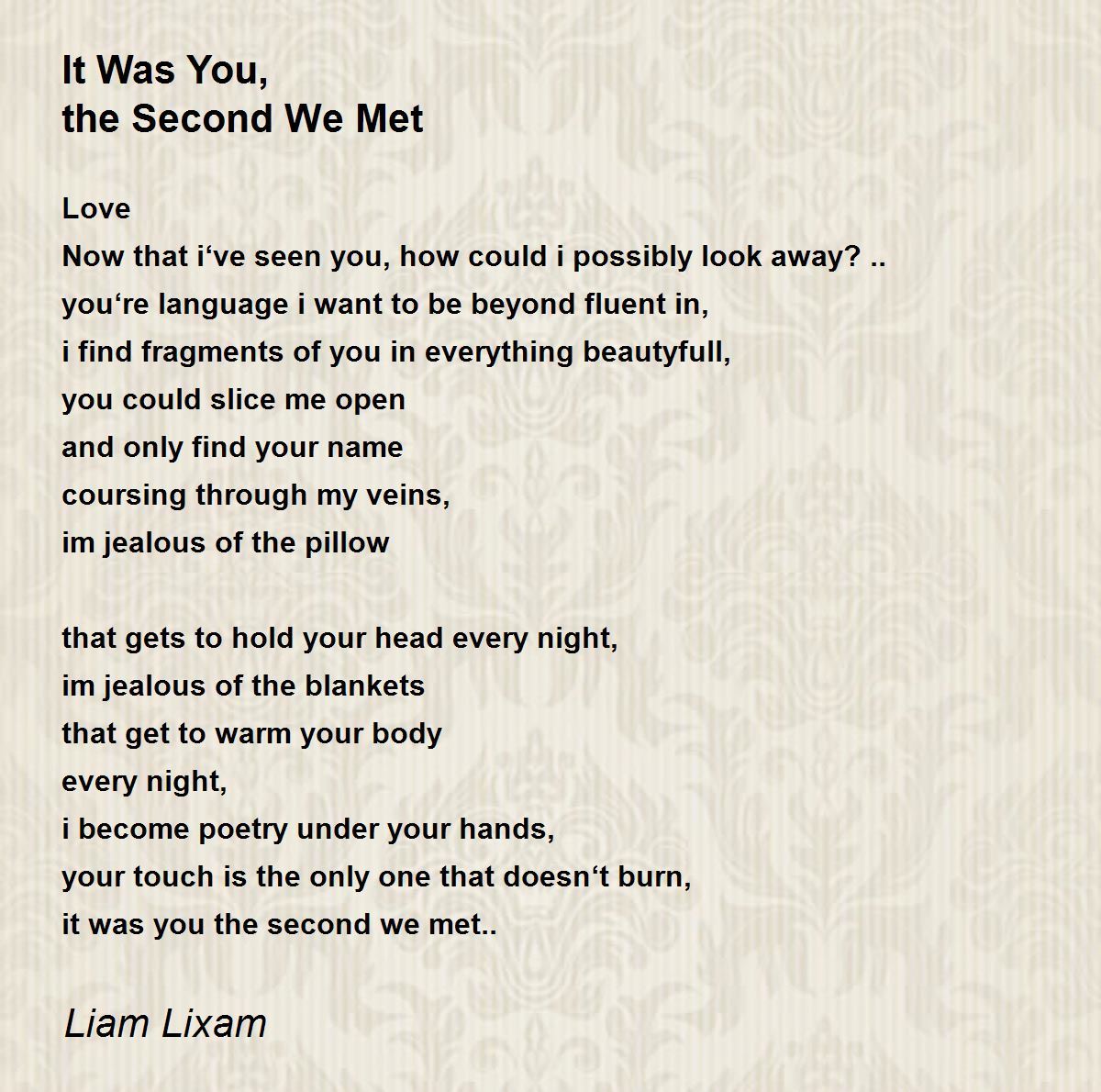 It Was You,
the Second We Met

Love
Now that i‘ve seen you, how could i possibly look away? ..
you‘re language i want to be beyond fluent in,
i find fragments of you in everything beautyfull,
you could slice me open
and only find your name
coursing through my veins,
im jealous of the pillow

that gets to hold your head every night,
im jealous of the blankets
that get to warm your body
every night,
i become poetry under your hands,
your touch is the only one that doesn‘t burn,
it was you the second we met..

Liam Lixam